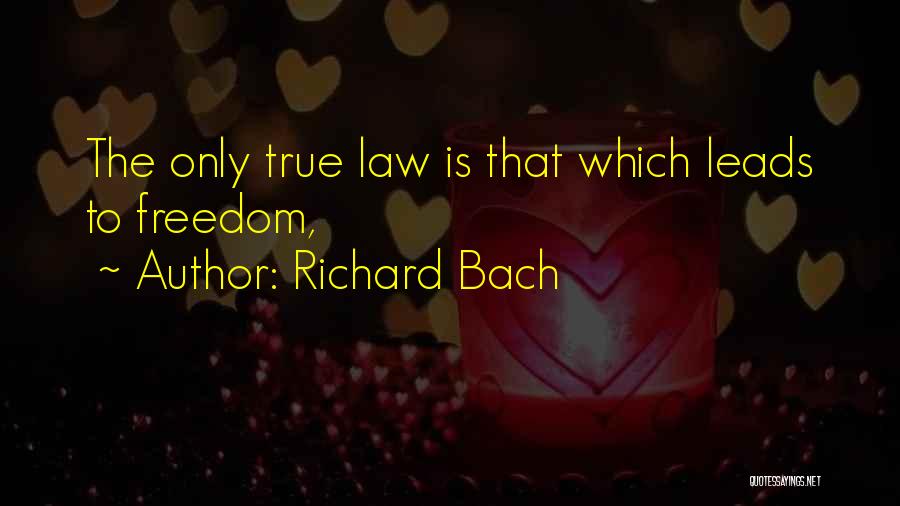 The only true law is that which leads to freedom,

~ Author: Richard Bach

QUOTESSAYINGS.NET